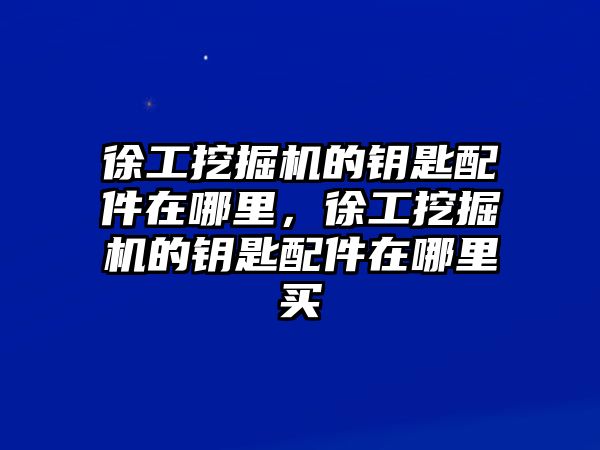 徐工挖掘机的钥匙配件在哪里，徐工挖掘机的钥匙配件在哪里买